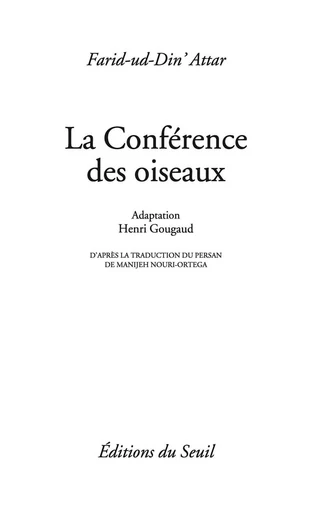 Farid-ud-Din' Attar

La Conférence des oiseaux

Adaptation
Henri Gougaud

D'APRÈS LA TRADUCTION DU PERSAN
DE MANIJEH NOURI-ORTEGA

Éditions du Seuil